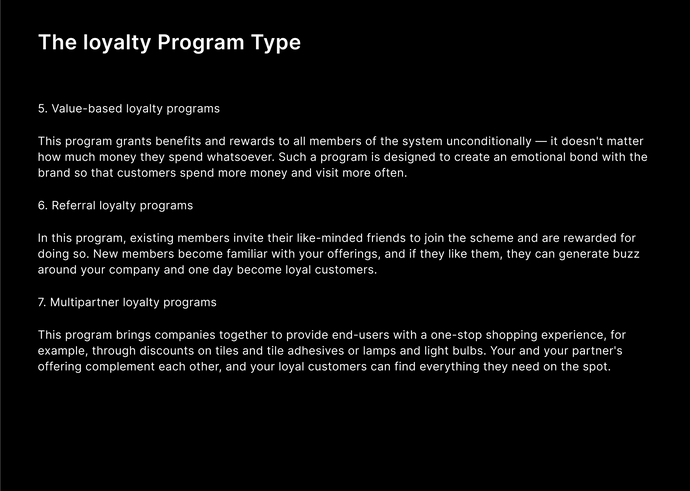 The loyalty Program Type

5. Value-based loyalty programs

This program grants benefits and rewards to all members of the system unconditionally — it doesn't matter how much money they spend whatsoever. Such a program is designed to create an emotional bond with the brand so that customers spend more money and visit more often.

6. Referral loyalty programs

In this program, existing members invite their like-minded friends to join the scheme and are rewarded for doing so. New members become familiar with your offerings, and if they like them, they can generate buzz around your company and one day become loyal customers.

7. Multipartner loyalty programs

This program brings companies together to provide end-users with a one-stop shopping experience, for example, through discounts on tiles and tile adhesives or lamps and light bulbs. Your and your partner's offering complement each other, and your loyal customers can find everything they need on the spot.